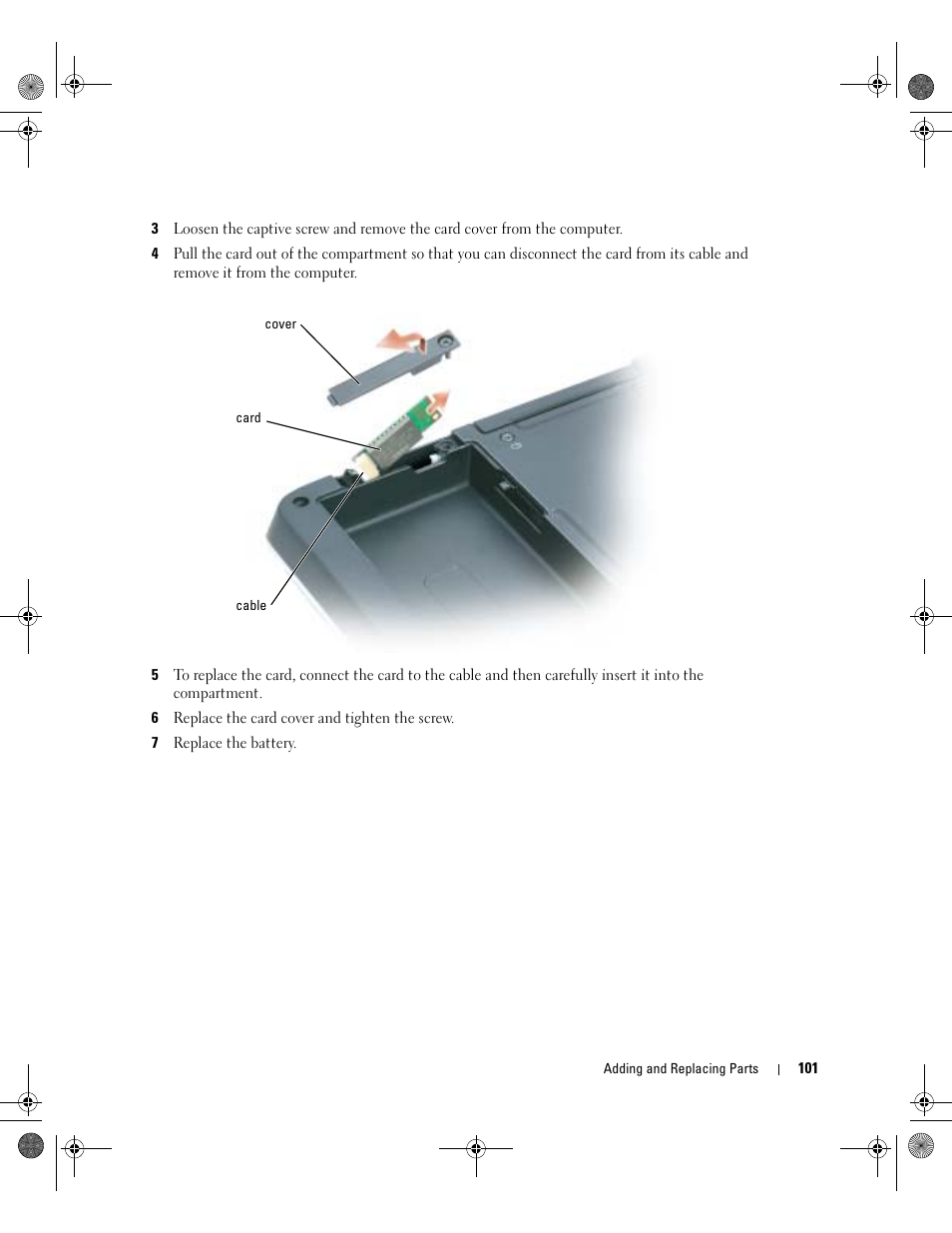 3 Loosen the captive screw and remove the card cover from the computer.

4 Pull the card out of the compartment so that you can disconnect the card from its cable and remove it from the computer.

cover

card

cable

5 To replace the card, connect the card to the cable and then carefully insert it into the compartment.

6 Replace the card cover and tighten the screw.

7 Replace the battery.

Adding and Replacing Parts | 101